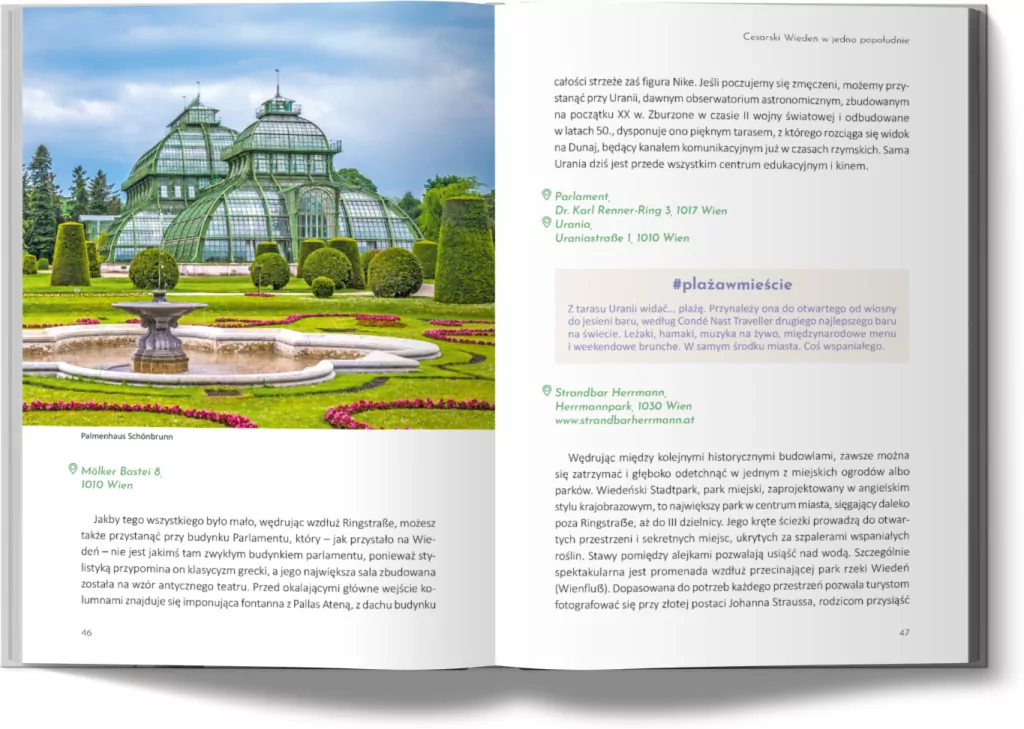 Palmenhaus Schönbrunn

Mölker Bastei 8,
1010 Wien

Jakby tego wszystkiego było mało, wędrując wzdłuż Ringstraße, możesz także przystanąć przy budynku Parlamentu, który – jak przystało na Wiedeń – nie jest jakimś tam zwykłym budynkiem parlamentu, ponieważ stylistyką przypomina on klasycyzm grecki, a jego największa sala zbudowana została na wzór antycznego teatru. Przed okalającymi główne wejście kolumnami znajduje się imponująca fontanna z Pallas Ateną, z dachu budynku

46

Cesarski Wiedeń w jedno popołudnie

całości strzeże zaś figura Nike. Jeśli poczujemy się zmęczeni, możemy przystanąć przy Uranii, dawnym obserwatorium astronomicznym, zbudowanym na początku XX w. Zburzone w czasie II wojny światowej i odbudowane w latach 50., dysponuje ono pięknym tarasem, z którego rozciąga się widok na Dunaj, będący kanałem komunikacyjnym już w czasach rzymskich. Sama Urania dziś jest przede wszystkim centrum edukacyjnym i kinem.

Parlament,
Dr. Karl Renner-Ring 3, 1017 Wien
Urania,
Uraniastraße 1, 1010 Wien

#plażawmieście

Z tarasu Uranii widać... plażę. Przynależy ona do otwartego od wiosny do jesieni baru, według Condé Nast Traveller drugiego najlepszego baru na świecie. Leżaki, hamaki, muzyka na żywo, międzynarodowe menu i weekendowe brunche. W samym środku miasta. Coś wspaniałego.

Strandbar Herrmann,
Herrmannpark, 1030 Wien
www.strandbarherrmann.at

Wędrując między kolejnymi historycznymi budowlami, zawsze można się zatrzymać i głęboko odetchnąć w jednym z miejskich ogrodów albo parków. Wiedeński Stadtpark, park miejski, zaprojektowany w angielskim stylu krajobrazowym, to największy park w centrum miasta, sięgający daleko poza Ringstraße, aż do III dzielnicy. Jego kręte ścieżki prowadzą do otwartych przestrzeni i sekretnych miejsc, ukrytych za szpalerami wspaniałych roślin. Stawy pomiędzy alejkami pozwalają usiąść nad wodą. Szczególnie spektakularna jest promenada wzdłuż przecinającej park rzeki Wiedeń (Wienfluß). Dopasowana do potrzeb każdego przestrzeń pozwala turystom fotografować się przy złotej postaci Johanna Straussa, rodzicom przysiąść

47